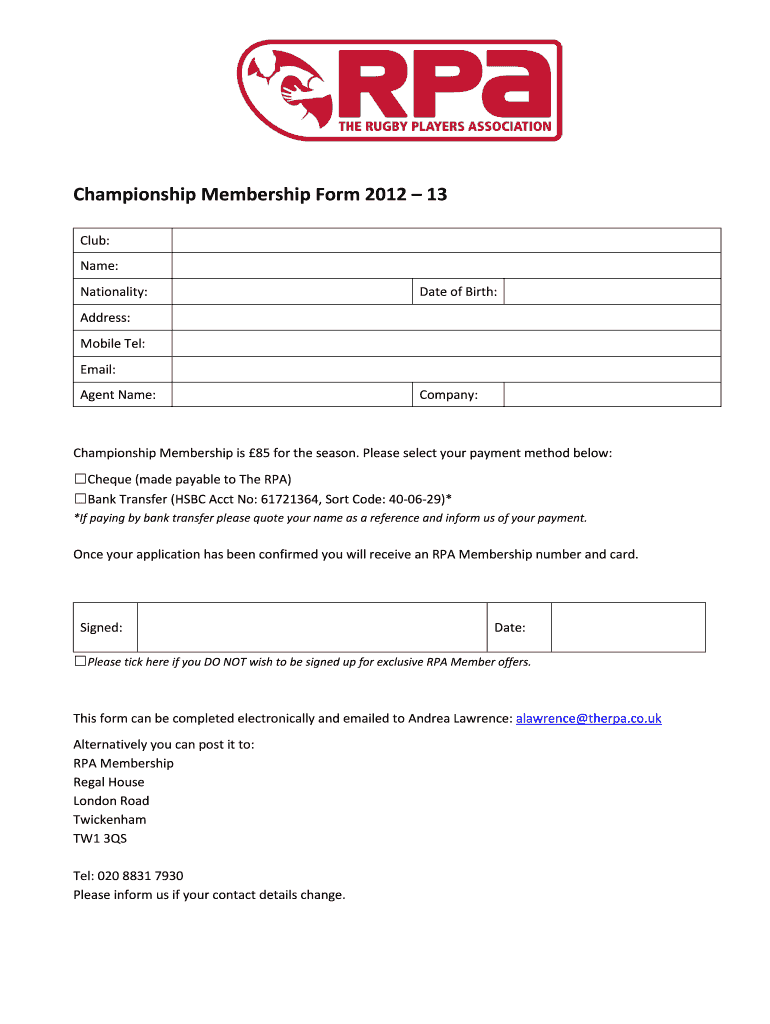 RPa
THE RUGBY PLAYERS ASSOCIATION

Championship Membership Form 2012 – 13

| Club: | | | |
|---|---|---|---|
| Name: | | | |
| Nationality: | | Date of Birth: | |
| Address: | | | |
| Mobile Tel: | | | |
| Email: | | | |
| Agent Name: | | Company: | |

Championship Membership is £85 for the season. Please select your payment method below:

☐Cheque (made payable to The RPA)
☐Bank Transfer (HSBC Acct No: 61721364, Sort Code: 40-06-29)*
*If paying by bank transfer please quote your name as a reference and inform us of your payment.

Once your application has been confirmed you will receive an RPA Membership number and card.

| Signed: | | Date: | |
|---|---|---|---|

☐Please tick here if you DO NOT wish to be signed up for exclusive RPA Member offers.

This form can be completed electronically and emailed to Andrea Lawrence: alawrence@therpa.co.uk

Alternatively you can post it to:
RPA Membership
Regal House
London Road
Twickenham
TW1 3QS

Tel: 020 8831 7930
Please inform us if your contact details change.